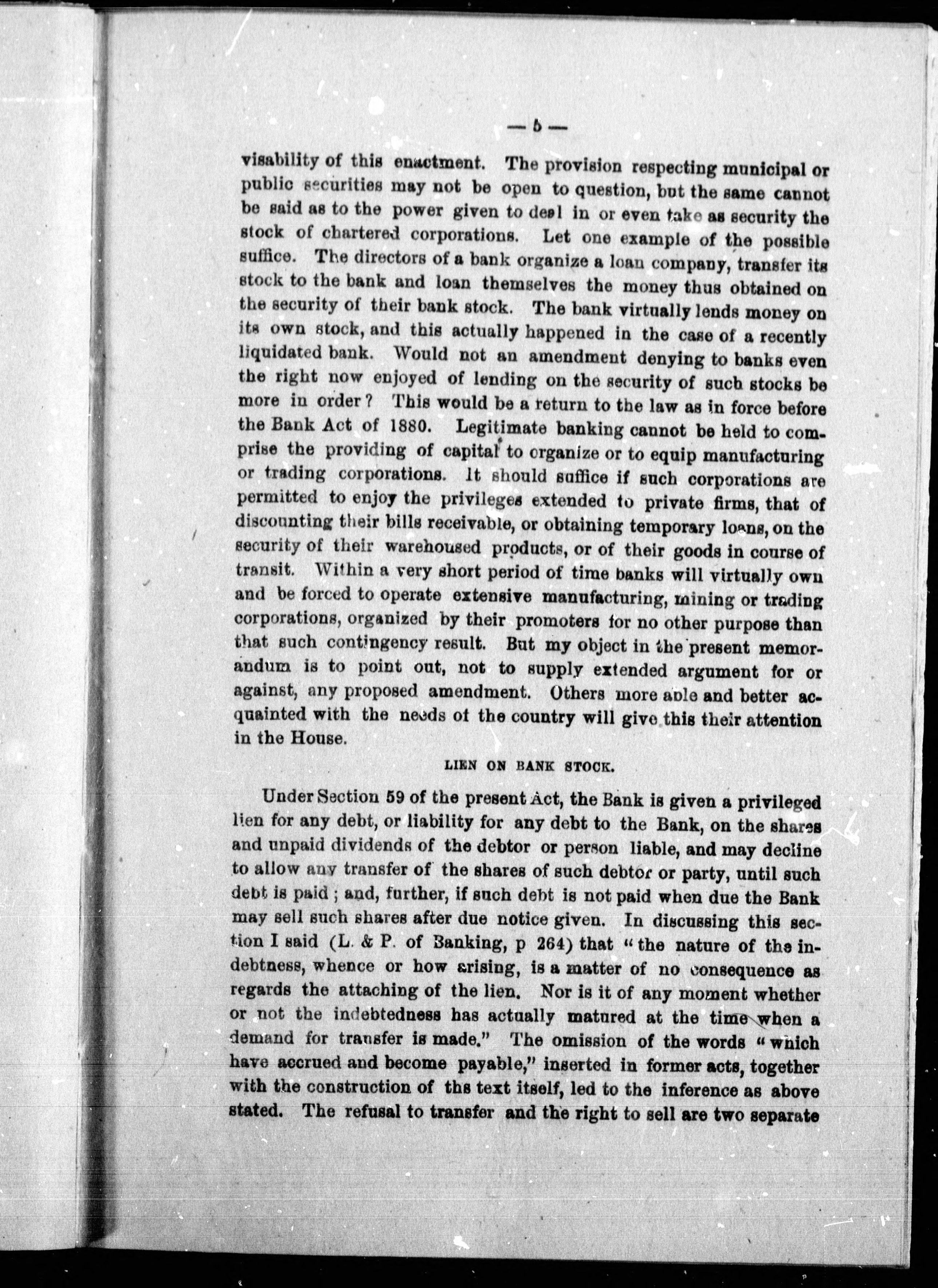 — 5 —

visability of this enactment. The provision respecting municipal or public securities may not be open to question, but the same cannot be said as to the power given to deal in or even take as security the stock of chartered corporations. Let one example of the possible suffice. The directors of a bank organize a loan company, transfer its stock to the bank and loan themselves the money thus obtained on the security of their bank stock. The bank virtually lends money on its own stock, and this actually happened in the case of a recently liquidated bank. Would not an amendment denying to banks even the right now enjoyed of lending on the security of such stocks be more in order? This would be a return to the law as in force before the Bank Act of 1880. Legitimate banking cannot be held to comprise the providing of capital to organize or to equip manufacturing or trading corporations. It should suffice if such corporations are permitted to enjoy the privileges extended to private firms, that of discounting their bills receivable, or obtaining temporary loans, on the security of their warehoused products, or of their goods in course of transit. Within a very short period of time banks will virtually own and be forced to operate extensive manufacturing, mining or trading corporations, organized by their promoters for no other purpose than that such contingency result. But my object in the present memorandum is to point out, not to supply extended argument for or against, any proposed amendment. Others more able and better acquainted with the needs of the country will give this their attention in the House.

LIEN ON BANK STOCK.

Under Section 59 of the present Act, the Bank is given a privileged lien for any debt, or liability for any debt to the Bank, on the shares and unpaid dividends of the debtor or person liable, and may decline to allow any transfer of the shares of such debtor or party, until such debt is paid; and, further, if such debt is not paid when due the Bank may sell such shares after due notice given. In discussing this section I said (L. & P. of Banking, p 264) that "the nature of the indebtness, whence or how arising, is a matter of no consequence as regards the attaching of the lien. Nor is it of any moment whether or not the indebtedness has actually matured at the time when a demand for transfer is made." The omission of the words "which have accrued and become payable," inserted in former acts, together with the construction of ths text itself, led to the inference as above stated. The refusal to transfer and the right to sell are two separate